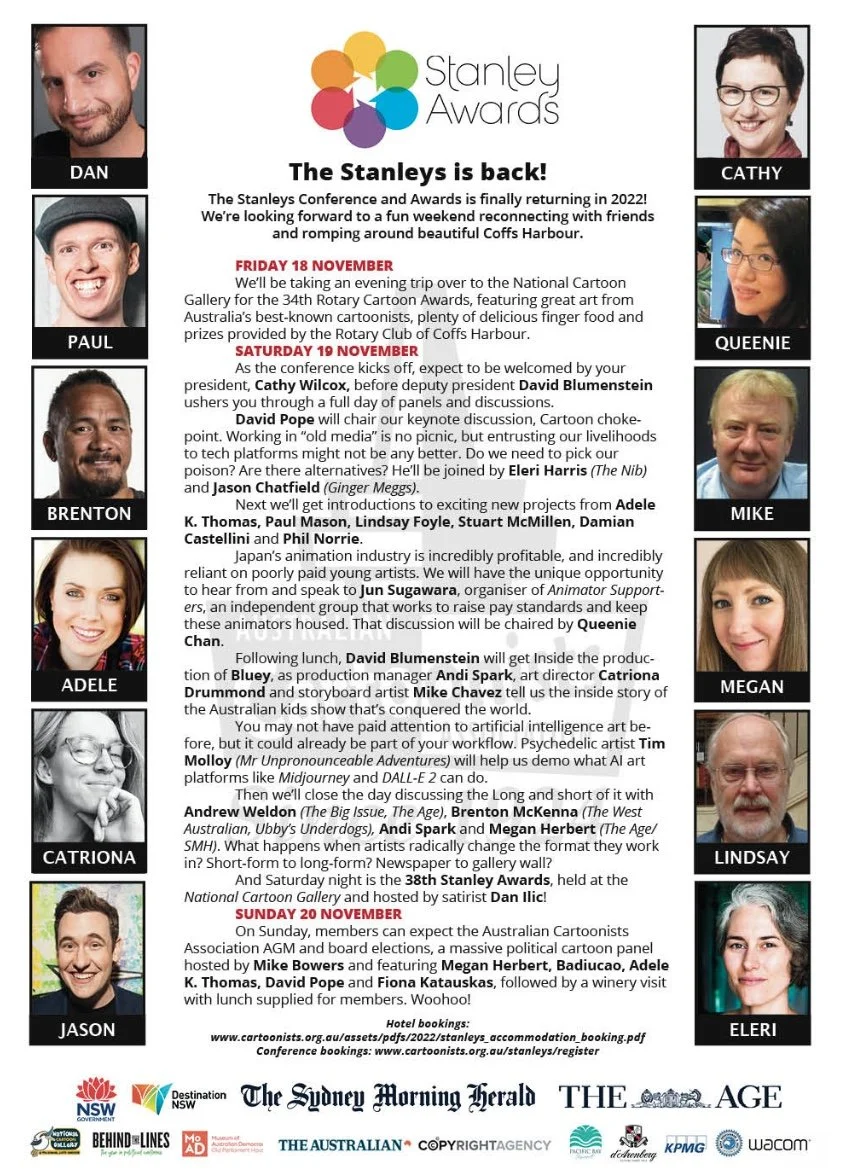 DAN

PAUL

BRENTON

ADELE

CATRIONA

JASON

Stanley Awards

The Stanleys is back!

The Stanleys Conference and Awards is finally returning in 2022! We're looking forward to a fun weekend reconnecting with friends and romping around beautiful Coffs Harbour.

FRIDAY 18 NOVEMBER
We'll be taking an evening trip over to the National Cartoon Gallery for the 34th Rotary Cartoon Awards, featuring great art from Australia's best-known cartoonists, plenty of delicious finger food and prizes provided by the Rotary Club of Coffs Harbour.

SATURDAY 19 NOVEMBER
As the conference kicks off, expect to be welcomed by your president, Cathy Wilcox, before deputy president David Blumenstein ushers you through a full day of panels and discussions.

David Pope will chair our keynote discussion, Cartoon chokepoint. Working in "old media" is no picnic, but entrusting our livelihoods to tech platforms might not be any better. Do we need to pick our poison? Are there alternatives? He'll be joined by Eleri Harris (The Nib) and Jason Chatfield (Ginger Meggs).

Next we'll get introductions to exciting new projects from Adele K. Thomas, Paul Mason, Lindsay Foyle, Stuart McMillen, Damian Castellini and Phil Norrie.

Japan's animation industry is incredibly profitable, and incredibly reliant on poorly paid young artists. We will have the unique opportunity to hear from and speak to Jun Sugawara, organiser of Animator Supporters, an independent group that works to raise pay standards and keep these animators housed. That discussion will be chaired by Queenie Chan.

Following lunch, David Blumenstein will get Inside the production of Bluey, as production manager Andi Spark, art director Catriona Drummond and storyboard artist Mike Chavez tell us the inside story of the Australian kids show that's conquered the world.

You may not have paid attention to artificial intelligence art before, but it could already be part of your workflow. Psychedelic artist Tim Molloy (Mr Unpronounceable Adventures) will help us demo what AI art platforms like Midjourney and DALL-E 2 can do.

Then we'll close the day discussing the Long and short of it with Andrew Weldon (The Big Issue, The Age), Brenton McKenna (The West Australian, Ubby's Underdogs), Andi Spark and Megan Herbert (The Age/SMH). What happens when artists radically change the format they work in? Short-form to long-form? Newspaper to gallery wall?

And Saturday night is the 38th Stanley Awards, held at the National Cartoon Gallery and hosted by satirist Dan Ilic!

SUNDAY 20 NOVEMBER
On Sunday, members can expect the Australian Cartoonists Association AGM and board elections, a massive political cartoon panel hosted by Mike Bowers and featuring Megan Herbert, Badiucao, Adele K. Thomas, David Pope and Fiona Katauskas, followed by a winery visit with lunch supplied for members. Woohoo!

Hotel bookings:
www.cartoonists.org.au/assets/pdfs/2022/stanleys_accommodation_booking.pdf
Conference bookings: www.cartoonists.org.au/stanleys/register

CATHY

QUEENIE

MIKE

MEGAN

LINDSAY

ELERI

NSW GOVERNMENT Destination NSW The Sydney Morning Herald THE AGE

NATIONAL CARTOON GALLERY BEHIND THE LINES MoAD Museum of Australian Democracy Old Parliament House THE AUSTRALIAN COPYRIGHTAGENCY PACIFIC BAY d'Arenberg KPMG wacom